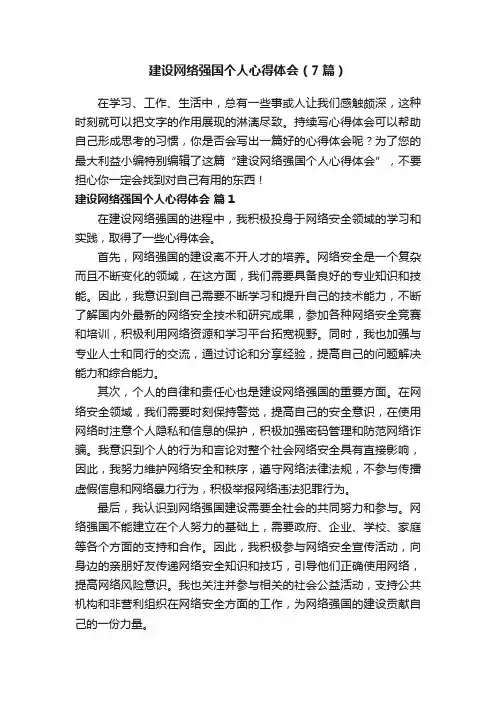 建设网络强国个人心得体会（7篇）

在学习、工作、生活中，总有一些事或人让我们感触颇深，这种时刻就可以把文字的作用展现的淋漓尽致。持续写心得体会可以帮助自己形成思考的习惯，你是否会写出一篇好的心得体会呢？为了您的最大利益小编特别编辑了这篇“建设网络强国个人心得体会”，不要担心你一定会找到对自己有用的东西！

建设网络强国个人心得体会 篇1

在建设网络强国的进程中，我积极投身于网络安全领域的学习和实践，取得了一些心得体会。

首先，网络强国的建设离不开人才的培养。网络安全是一个复杂而且不断变化的领域，在这方面，我们需要具备良好的专业知识和技能。因此，我意识到自己需要不断学习和提升自己的技术能力，不断了解国内外最新的网络安全技术和研究成果，参加各种网络安全竞赛和培训，积极利用网络资源和学习平台拓宽视野。同时，我也加强与专业人士和同行的交流，通过讨论和分享经验，提高自己的问题解决能力和综合能力。

其次，个人的自律和责任心也是建设网络强国的重要方面。在网络安全领域，我们需要时刻保持警觉，提高自己的安全意识，在使用网络时注意个人隐私和信息的保护，积极加强密码管理和防范网络诈骗。我意识到个人的行为和言论对整个社会网络安全具有直接影响，因此，我努力维护网络安全和秩序，遵守网络法律法规，不参与传播虚假信息和网络暴力行为，积极举报网络违法犯罪行为。

最后，我认识到网络强国建设需要全社会的共同努力和参与。网络强国不能建立在个人努力的基础上，需要政府、企业、学校、家庭等各个方面的支持和合作。因此，我积极参与网络安全宣传活动，向身边的亲朋好友传递网络安全知识和技巧，引导他们正确使用网络，提高网络风险意识。我也关注并参与相关的社会公益活动，支持公共机构和非营利组织在网络安全方面的工作，为网络强国的建设贡献自己的一份力量。